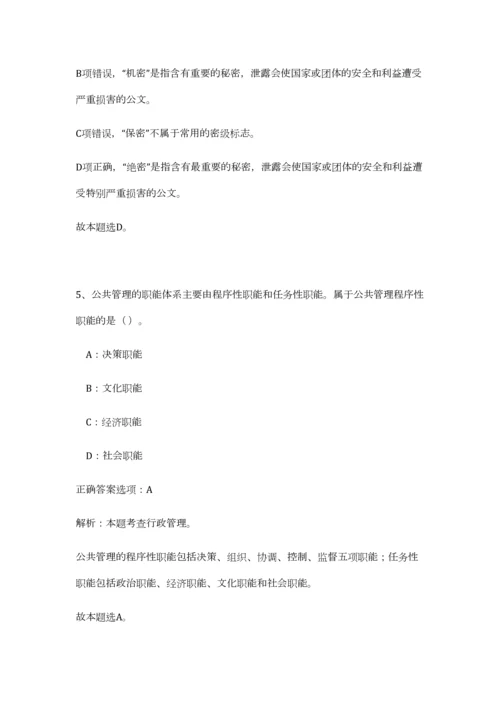 B项错误，“机密”是指含有重要的秘密，泄露会使国家或团体的安全和利益遭受严重损害的公文。

C项错误，“保密”不属于常用的密级标志。

D项正确，“绝密”是指含有最重要的秘密，泄露会使国家或团体的安全和利益遭受特别严重损害的公文。

故本题选D。

5、公共管理的职能体系主要由程序性职能和任务性职能。属于公共管理程序性职能的是（）。

A：决策职能

B：文化职能

C：经济职能

D：社会职能

正确答案选项：A

解析：本题考查行政管理。

公共管理的程序性职能包括决策、组织、协调、控制、监督五项职能；任务性职能包括政治职能、经济职能、文化职能和社会职能。

故本题选A。